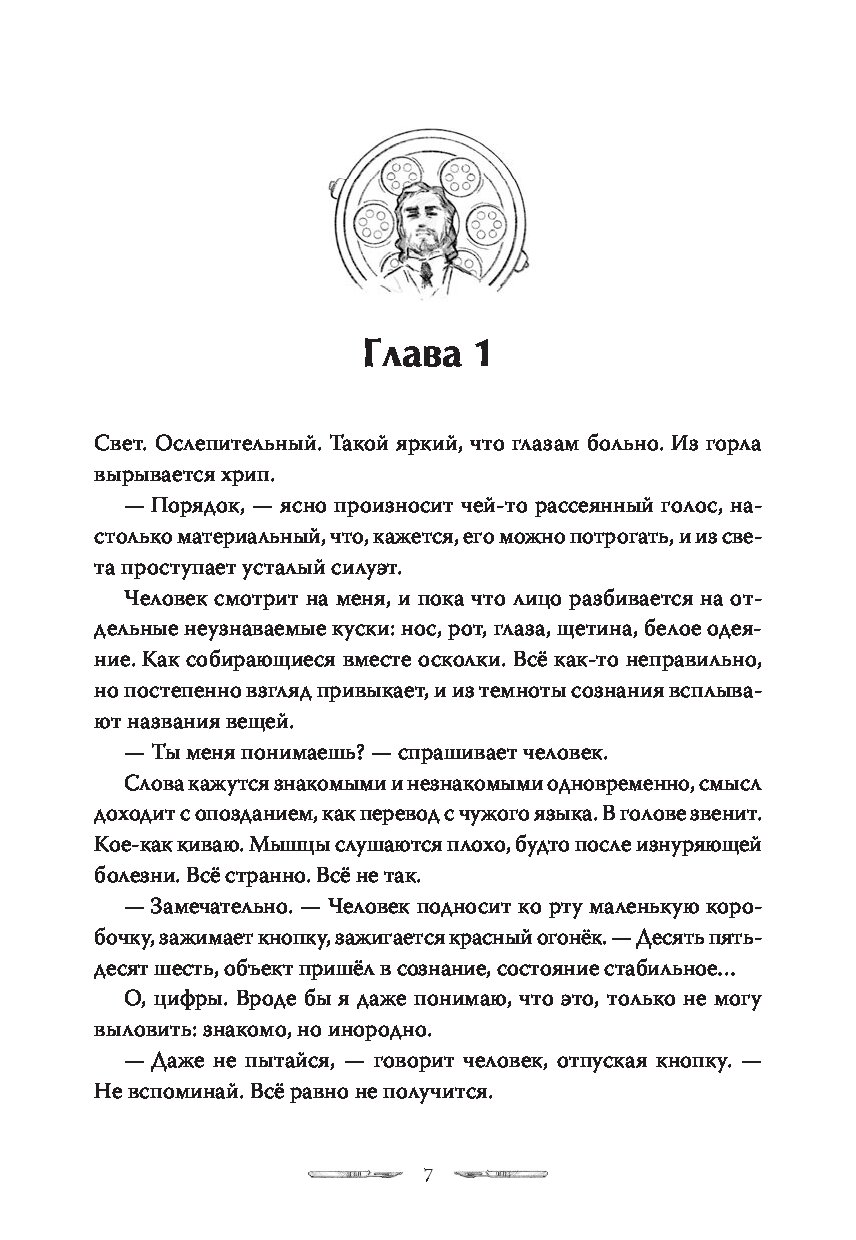 Глава 1

Свет. Ослепительный. Такой яркий, что глазам больно. Из горла вырывается хрип.

— Порядок, — ясно произносит чей-то рассеянный голос, настолько материальный, что, кажется, его можно потрогать, и из света проступает усталый силуэт.

Человек смотрит на меня, и пока что лицо разбивается на отдельные неузнаваемые куски: нос, рот, глаза, щетина, белое одеяние. Как собирающиеся вместе осколки. Всё как-то неправильно, но постепенно взгляд привыкает, и из темноты сознания всплывают названия вещей.

— Ты меня понимаешь? — спрашивает человек.

Слова кажутся знакомыми и незнакомыми одновременно, смысл доходит с опозданием, как перевод с чужого языка. В голове звенит. Кое-как киваю. Мышцы слушаются плохо, будто после изнуряющей болезни. Всё странно. Всё не так.

— Замечательно. — Человек подносит ко рту маленькую коробочку, зажимает кнопку, зажигается красный огонёк. — Десять пятьдесят шесть, объект пришёл в сознание, состояние стабильное...

О, цифры. Вроде бы я даже понимаю, что это, только не могу выловить: знакомо, но инородно.

— Даже не пытайся, — говорит человек, отпуская кнопку. — Не вспоминай. Всё равно не получится.

7